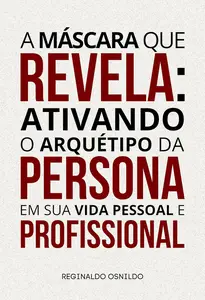 A MÁSCARA QUE REVELA: ATIVANDO O ARQUÉTIPO DA PERSONA EM SUA VIDA PESSOAL E PROFISSIONAL

REGINALDO OSNILDO